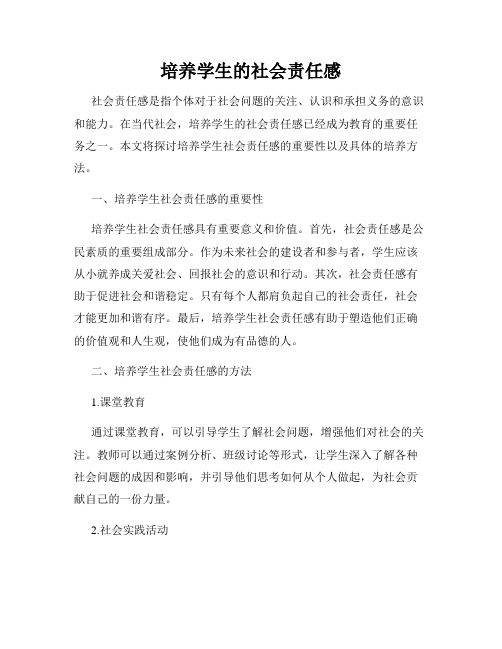 培养学生的社会责任感

社会责任感是指个体对于社会问题的关注、认识和承担义务的意识和能力。在当代社会，培养学生的社会责任感已经成为教育的重要任务之一。本文将探讨培养学生社会责任感的重要性以及具体的培养方法。

一、培养学生社会责任感的重要性

培养学生社会责任感具有重要意义和价值。首先，社会责任感是公民素质的重要组成部分。作为未来社会的建设者和参与者，学生应该从小就养成关爱社会、回报社会的意识和行动。其次，社会责任感有助于促进社会和谐稳定。只有每个人都肩负起自己的社会责任，社会才能更加和谐有序。最后，培养学生社会责任感有助于塑造他们正确的价值观和人生观，使他们成为有品德的人。

二、培养学生社会责任感的方法

1.课堂教育

通过课堂教育，可以引导学生了解社会问题，增强他们对社会的关注。教师可以通过案例分析、班级讨论等形式，让学生深入了解各种社会问题的成因和影响，并引导他们思考如何从个人做起，为社会贡献自己的一份力量。

2.社会实践活动